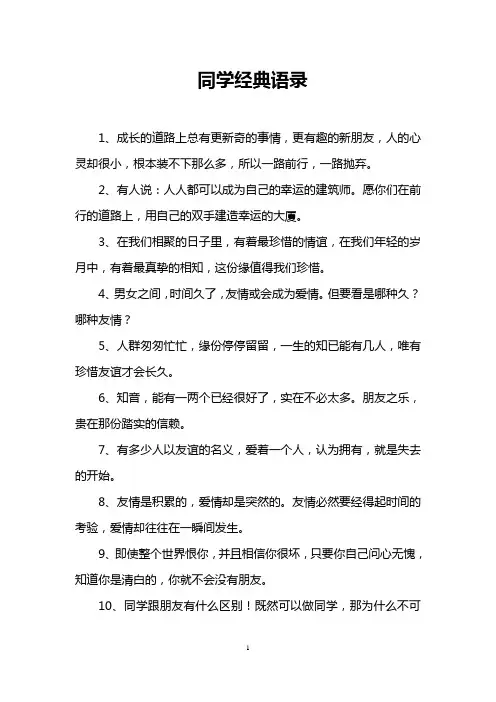 同学经典语录

1、成长的道路上总有更新奇的事情，更有趣的新朋友，人的心灵却很小，根本装不下那么多，所以一路前行，一路抛弃。

2、有人说：人人都可以成为自己的幸运的建筑师。愿你们在前行的道路上，用自己的双手建造幸运的大厦。

3、在我们相聚的日子里，有着最珍惜的情谊，在我们年轻的岁月中，有着最真挚的相知，这份缘值得我们珍惜。

4、男女之间，时间久了，友情或会成为爱情。但要看是哪种久？哪种友情？

5、人群匆匆忙忙，缘份停停留留，一生的知已能有几人，唯有珍惜友谊才会长久。

6、知音，能有一两个已经很好了，实在不必太多。朋友之乐，贵在那份踏实的信赖。

7、有多少人以友谊的名义，爱着一个人，认为拥有，就是失去的开始。

8、友情是积累的，爱情却是突然的。友情必然要经得起时间的考验，爱情却往往在一瞬间发生。

9、即使整个世界恨你，并且相信你很坏，只要你自己问心无愧，知道你是清白的，你就不会没有朋友。

10、同学跟朋友有什么区别！既然可以做同学，那为什么不可

1